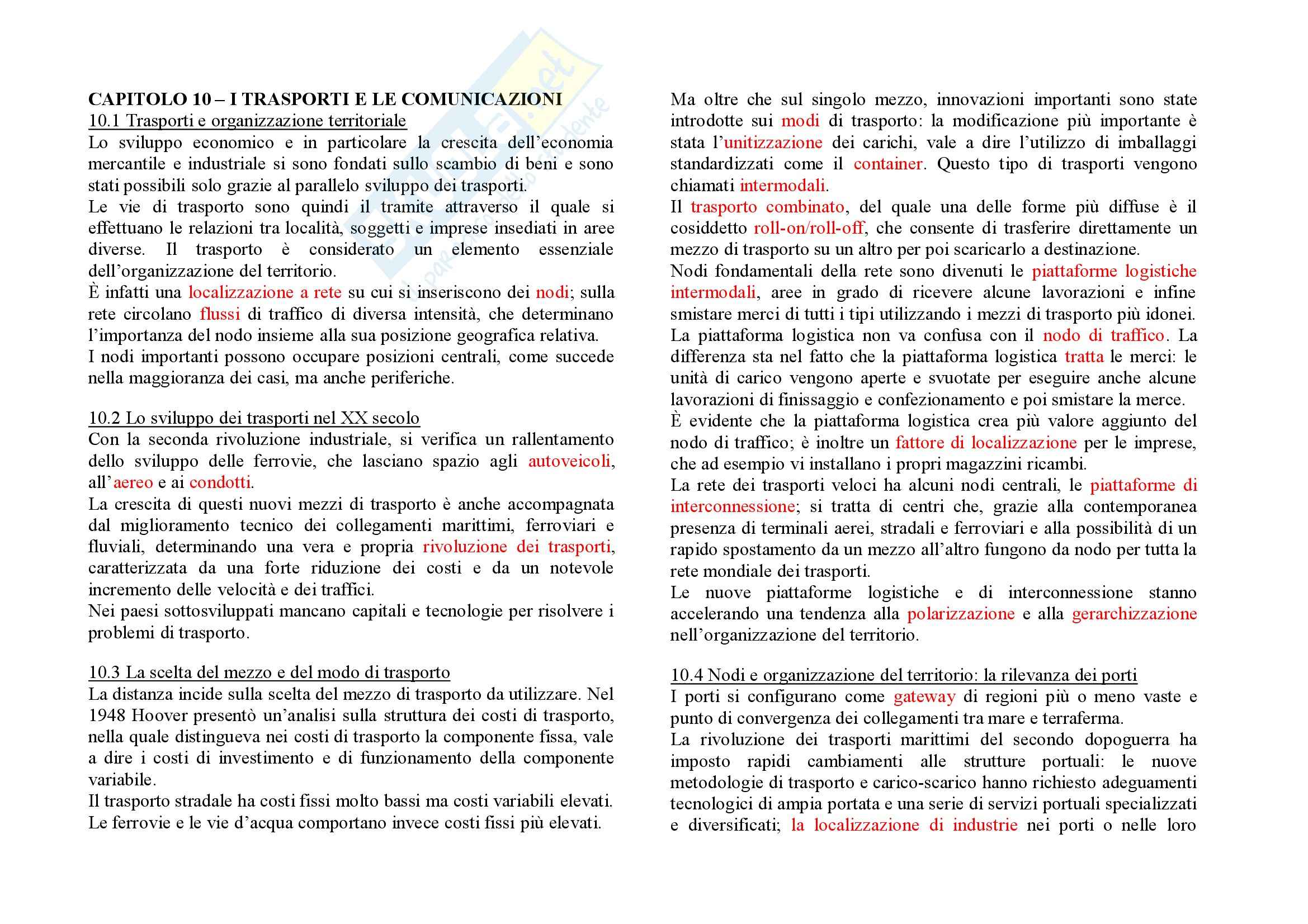 CAPITOLO 10 – I TRASPORTI E LE COMUNICAZIONI

10.1 Trasporti e organizzazione territoriale

Lo sviluppo economico e in particolare la crescita dell'economia mercantile e industriale si sono fondati sullo scambio di beni e sono stati possibili solo grazie al parallelo sviluppo dei trasporti.

Le vie di trasporto sono quindi il tramite attraverso il quale si effettuano le relazioni tra località, soggetti e imprese insediati in aree diverse. Il trasporto è considerato un elemento essenziale dell'organizzazione del territorio.

È infatti una localizzazione a rete su cui si inseriscono dei nodi; sulla rete circolano flussi di traffico di diversa intensità, che determinano l'importanza del nodo insieme alla sua posizione geografica relativa.

I nodi importanti possono occupare posizioni centrali, come succede nella maggioranza dei casi, ma anche periferiche.

10.2 Lo sviluppo dei trasporti nel XX secolo

Con la seconda rivoluzione industriale, si verifica un rallentamento dello sviluppo delle ferrovie, che lasciano spazio agli autoveicoli, all'aereo e ai condotti.

La crescita di questi nuovi mezzi di trasporto è anche accompagnata dal miglioramento tecnico dei collegamenti marittimi, ferroviari e fluviali, determinando una vera e propria rivoluzione dei trasporti, caratterizzata da una forte riduzione dei costi e da un notevole incremento delle velocità e dei traffici.

Nei paesi sottosviluppati mancano capitali e tecnologie per risolvere i problemi di trasporto.

10.3 La scelta del mezzo e del modo di trasporto

La distanza incide sulla scelta del mezzo di trasporto da utilizzare. Nel 1948 Hoover presentò un'analisi sulla struttura dei costi di trasporto, nella quale distingueva nei costi di trasporto la componente fissa, vale a dire i costi di investimento e di funzionamento della componente variabile.

Il trasporto stradale ha costi fissi molto bassi ma costi variabili elevati. Le ferrovie e le vie d'acqua comportano invece costi fissi più elevati.

Ma oltre che sul singolo mezzo, innovazioni importanti sono state introdotte sui modi di trasporto: la modificazione più importante è stata l'unitizzazione dei carichi, vale a dire l'utilizzo di imballaggi standardizzati come il container. Questo tipo di trasporti vengono chiamati intermodali.

Il trasporto combinato, del quale una delle forme più diffuse è il cosiddetto roll-on/roll-off, che consente di trasferire direttamente un mezzo di trasporto su un altro per poi scaricarlo a destinazione.

Nodi fondamentali della rete sono divenuti le piattaforme logistiche intermodali, aree in grado di ricevere alcune lavorazioni e infine smistare merci di tutti i tipi utilizzando i mezzi di trasporto più idonei.

La piattaforma logistica non va confusa con il nodo di traffico. La differenza sta nel fatto che la piattaforma logistica tratta le merci: le unità di carico vengono aperte e svuotate per eseguire anche alcune lavorazioni di finissaggio e confezionamento e poi smistare la merce.

È evidente che la piattaforma logistica crea più valore aggiunto del nodo di traffico; è inoltre un fattore di localizzazione per le imprese, che ad esempio vi installano i propri magazzini ricambi.

La rete dei trasporti veloci ha alcuni nodi centrali, le piattaforme di interconnessione; si tratta di centri che, grazie alla contemporanea presenza di terminali aerei, stradali e ferroviari e alla possibilità di un rapido spostamento da un mezzo all'altro fungono da nodo per tutta la rete mondiale dei trasporti.

Le nuove piattaforme logistiche e di interconnessione stanno accelerando una tendenza alla polarizzazione e alla gerarchizzazione nell'organizzazione del territorio.

10.4 Nodi e organizzazione del territorio: la rilevanza dei porti

I porti si configurano come gateway di regioni più o meno vaste e punto di convergenza dei collegamenti tra mare e terraferma.

La rivoluzione dei trasporti marittimi del secondo dopoguerra ha imposto rapidi cambiamenti alle strutture portuali: le nuove metodologie di trasporto e carico-scarico hanno richiesto adeguamenti tecnologici di ampia portata e una serie di servizi portuali specializzati e diversificati; la localizzazione di industrie nei porti o nelle loro